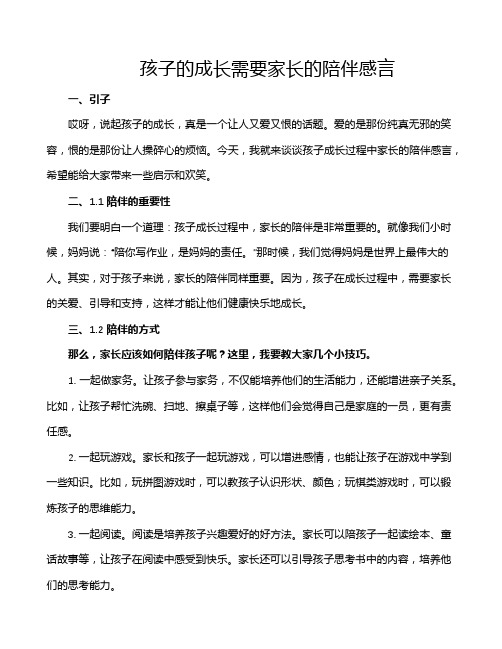 孩子的成长需要家长的陪伴感言

一、引子

哎呀，说起孩子的成长，真是一个让人又爱又恨的话题。爱的是那份纯真无邪的笑容，恨的是那份让人操碎心的烦恼。今天，我就来谈谈孩子成长过程中家长的陪伴感言，希望能给大家带来一些启示和欢笑。

二、1.1 陪伴的重要性

我们要明白一个道理：孩子成长过程中，家长的陪伴是非常重要的。就像我们小时候，妈妈说："陪你写作业，是妈妈的责任。"那时候，我们觉得妈妈是世界上最伟大的人。其实，对于孩子来说，家长的陪伴同样重要。因为，孩子在成长过程中，需要家长的关爱、引导和支持，这样才能让他们健康快乐地成长。

三、1.2 陪伴的方式

那么，家长应该如何陪伴孩子呢？这里，我要教大家几个小技巧。

1. 一起做家务。让孩子参与家务，不仅能培养他们的生活能力，还能增进亲子关系。比如，让孩子帮忙洗碗、扫地、擦桌子等，这样他们会觉得自己是家庭的一员，更有责任感。

2. 一起玩游戏。家长和孩子一起玩游戏，可以增进感情，也能让孩子在游戏中学到一些知识。比如，玩拼图游戏时，可以教孩子认识形状、颜色；玩棋类游戏时，可以锻炼孩子的思维能力。

3. 一起阅读。阅读是培养孩子兴趣爱好的好方法。家长可以陪孩子一起读绘本、童话故事等，让孩子在阅读中感受到快乐。家长还可以引导孩子思考书中的内容，培养他们的思考能力。